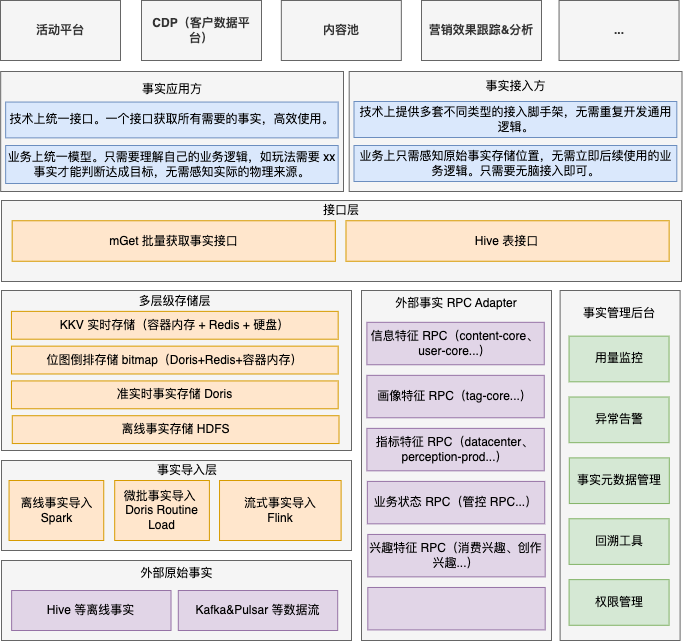 活动平台

CDP（客户数据平台）

内容池

营销效果跟踪&分析

...

事实应用方

技术上统一接口。一个接口获取所有需要的事实，高效使用。

业务上统一模型。只需要理解自己的业务逻辑，如玩法需要 xx 事实才能判断达成目标，无需感知实际的物理来源。

事实接入方

技术上提供多套不同类型的接入脚手架，无需重复开发通用逻辑。

业务上只需感知原始事实存储位置，无需立即后续使用的业务逻辑。只需要无脑接入即可。

接口层

mGet 批量获取事实接口

Hive 表接口

多层级存储层

KKV 实时存储（容器内存 + Redis + 硬盘）

位图倒排存储 bitmap（Doris+Redis+容器内存）

准实时事实存储 Doris

离线事实存储 HDFS

事实导入层

离线事实导入 Spark

微批事实导入 Doris Routine Load

流式事实导入 Flink

外部原始事实

Hive 等离线事实

Kafka&Pulsar 等数据流

外部事实 RPC Adapter

信息特征 RPC（content-core、user-core...）

画像特征 RPC（tag-core...）

指标特征 RPC（datacenter、perception-prod...）

业务状态 RPC（管控 RPC...）

兴趣特征 RPC（消费兴趣、创作兴趣...）

事实管理后台

用量监控

异常告警

事实元数据管理

回溯工具

权限管理